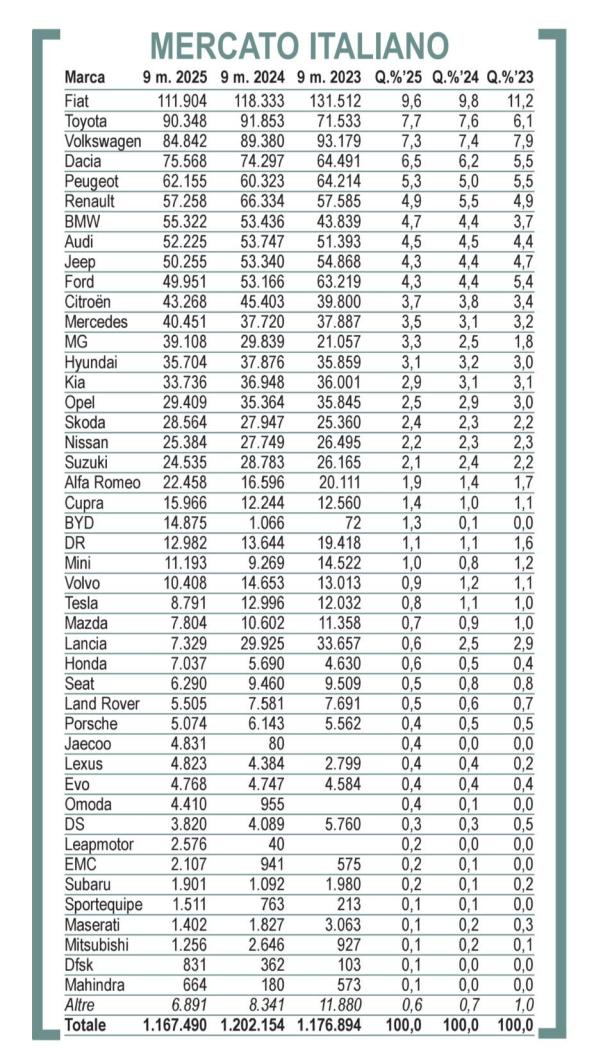 MERCATO ITALIANO

| Marca | 9 m. 2025 | 9 m. 2024 | 9 m. 2023 | Q.%'25 | Q.%'24 | Q.%'23 |
|---|---|---|---|---|---|---|
| Fiat | 111.904 | 118.333 | 131.512 | 9,6 | 9,8 | 11,2 |
| Toyota | 90.348 | 91.853 | 71.533 | 7,7 | 7,6 | 6,1 |
| Volkswagen | 84.842 | 89.380 | 93.179 | 7,3 | 7,4 | 7,9 |
| Dacia | 75.568 | 74.297 | 64.491 | 6,5 | 6,2 | 5,5 |
| Peugeot | 62.155 | 60.323 | 64.214 | 5,3 | 5,0 | 5,5 |
| Renault | 57.258 | 66.334 | 57.585 | 4,9 | 5,5 | 4,9 |
| BMW | 55.322 | 53.436 | 43.839 | 4,7 | 4,4 | 3,7 |
| Audi | 52.225 | 53.747 | 51.393 | 4,5 | 4,5 | 4,4 |
| Jeep | 50.255 | 53.340 | 54.868 | 4,3 | 4,4 | 4,7 |
| Ford | 49.951 | 53.166 | 63.219 | 4,3 | 4,4 | 5,4 |
| Citroën | 43.268 | 45.403 | 39.800 | 3,7 | 3,8 | 3,4 |
| Mercedes | 40.451 | 37.720 | 37.887 | 3,5 | 3,1 | 3,2 |
| MG | 39.108 | 29.839 | 21.057 | 3,3 | 2,5 | 1,8 |
| Hyundai | 35.704 | 37.876 | 35.859 | 3,1 | 3,2 | 3,0 |
| Kia | 33.736 | 36.948 | 36.001 | 2,9 | 3,1 | 3,1 |
| Opel | 29.409 | 35.364 | 35.845 | 2,5 | 2,9 | 3,0 |
| Skoda | 28.564 | 27.947 | 25.360 | 2,4 | 2,3 | 2,2 |
| Nissan | 25.384 | 27.749 | 26.495 | 2,2 | 2,3 | 2,3 |
| Suzuki | 24.535 | 28.783 | 26.165 | 2,1 | 2,4 | 2,2 |
| Alfa Romeo | 22.458 | 16.596 | 20.111 | 1,9 | 1,4 | 1,7 |
| Cupra | 15.966 | 12.244 | 12.560 | 1,4 | 1,0 | 1,1 |
| BYD | 14.875 | 1.066 | 72 | 1,3 | 0,1 | 0,0 |
| DR | 12.982 | 13.644 | 19.418 | 1,1 | 1,1 | 1,6 |
| Mini | 11.193 | 9.269 | 14.522 | 1,0 | 0,8 | 1,2 |
| Volvo | 10.408 | 14.653 | 13.013 | 0,9 | 1,2 | 1,1 |
| Tesla | 8.791 | 12.996 | 12.032 | 0,8 | 1,1 | 1,0 |
| Mazda | 7.804 | 10.602 | 11.358 | 0,7 | 0,9 | 1,0 |
| Lancia | 7.329 | 29.925 | 33.657 | 0,6 | 2,5 | 2,9 |
| Honda | 7.037 | 5.690 | 4.630 | 0,6 | 0,5 | 0,4 |
| Seat | 6.290 | 9.460 | 9.509 | 0,5 | 0,8 | 0,8 |
| Land Rover | 5.505 | 7.581 | 7.691 | 0,5 | 0,6 | 0,7 |
| Porsche | 5.074 | 6.143 | 5.562 | 0,4 | 0,5 | 0,5 |
| Jaecoo | 4.831 | 80 | | 0,4 | 0,0 | 0,0 |
| Lexus | 4.823 | 4.384 | 2.799 | 0,4 | 0,4 | 0,2 |
| Evo | 4.768 | 4.747 | 4.584 | 0,4 | 0,4 | 0,4 |
| Omoda | 4.410 | 955 | | 0,4 | 0,1 | 0,0 |
| DS | 3.820 | 4.089 | 5.760 | 0,3 | 0,3 | 0,5 |
| Leapmotor | 2.576 | 40 | | 0,2 | 0,0 | 0,0 |
| EMC | 2.107 | 941 | 575 | 0,2 | 0,1 | 0,0 |
| Subaru | 1.901 | 1.092 | 1.980 | 0,2 | 0,1 | 0,2 |
| Sportequipe | 1.511 | 763 | 213 | 0,1 | 0,1 | 0,0 |
| Maserati | 1.402 | 1.827 | 3.063 | 0,1 | 0,2 | 0,3 |
| Mitsubishi | 1.256 | 2.646 | 927 | 0,1 | 0,2 | 0,1 |
| Dfsk | 831 | 362 | 103 | 0,1 | 0,0 | 0,0 |
| Mahindra | 664 | 180 | 573 | 0,1 | 0,0 | 0,0 |
| Altre | 6.891 | 8.341 | 11.880 | 0,6 | 0,7 | 1,0 |
| Totale | 1.167.490 | 1.202.154 | 1.176.894 | 100,0 | 100,0 | 100,0 |